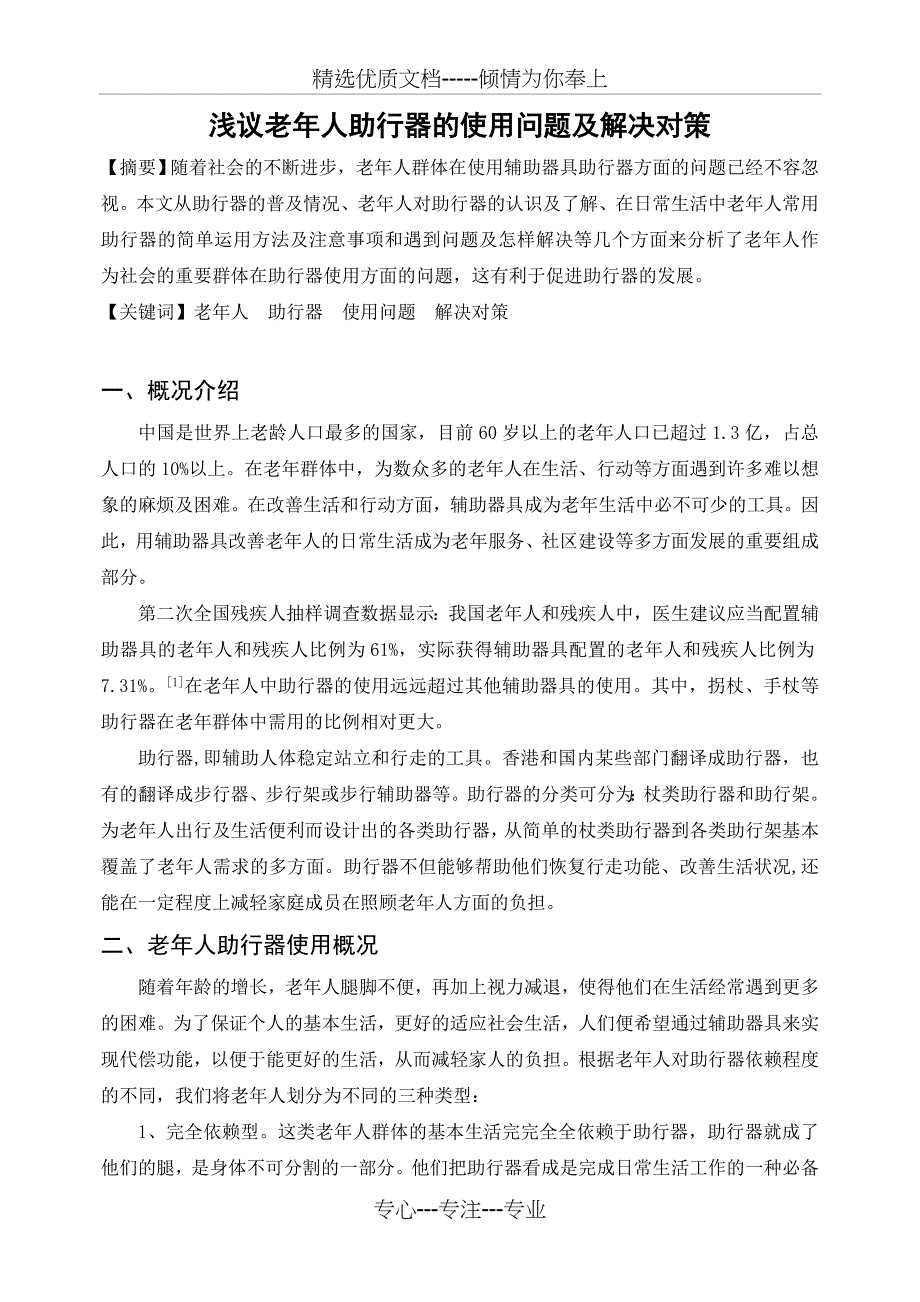 精选优质文档-----倾情为你奉上

浅议老年人助行器的使用问题及解决对策

【摘要】随着社会的不断进步，老年人群体在使用辅助器具助行器方面的问题已经不容忽视。本文从助行器的普及情况、老年人对助行器的认识及了解、在日常生活中老年人常用助行器的简单运用方法及注意事项和遇到问题及怎样解决等几个方面来分析了老年人作为社会的重要群体在助行器使用方面的问题，这有利于促进助行器的发展。

【关键词】老年人　助行器　使用问题　解决对策

一、概况介绍

中国是世界上老龄人口最多的国家，目前60岁以上的老年人口已超过1.3亿，占总人口的10%以上。在老年群体中，为数众多的老年人在生活、行动等方面遇到许多难以想象的麻烦及困难。在改善生活和行动方面，辅助器具成为老年生活中必不可少的工具。因此，用辅助器具改善老年人的日常生活成为老年服务、社区建设等多方面发展的重要组成部分。

第二次全国残疾人抽样调查数据显示：我国老年人和残疾人中，医生建议应当配置辅助器具的老年人和残疾人比例为61%，实际获得辅助器具配置的老年人和残疾人比例为7.31%。[1]在老年人中助行器的使用远远超过其他辅助器具的使用。其中，拐杖、手杖等助行器在老年群体中需用的比例相对更大。

助行器,即辅助人体稳定站立和行走的工具。香港和国内某些部门翻译成助行器，也有的翻译成步行器、步行架或步行辅助器等。助行器的分类可分为:杖类助行器和助行架。为老年人出行及生活便利而设计出的各类助行器，从简单的杖类助行器到各类助行架基本覆盖了老年人需求的多方面。助行器不但能够帮助他们恢复行走功能、改善生活状况,还能在一定程度上减轻家庭成员在照顾老年人方面的负担。

二、老年人助行器使用概况

随着年龄的增长，老年人腿脚不便，再加上视力减退，使得他们在生活经常遇到更多的困难。为了保证个人的基本生活，更好的适应社会生活，人们便希望通过辅助器具来实现代偿功能，以便于能更好的生活，从而减轻家人的负担。根据老年人对助行器依赖程度的不同，我们将老年人划分为不同的三种类型：

1、完全依赖型。这类老年人群体的基本生活完完全全依赖于助行器，助行器就成了他们的腿，是身体不可分割的一部分。他们把助行器看成是完成日常生活工作的一种必备

专心---专注---专业